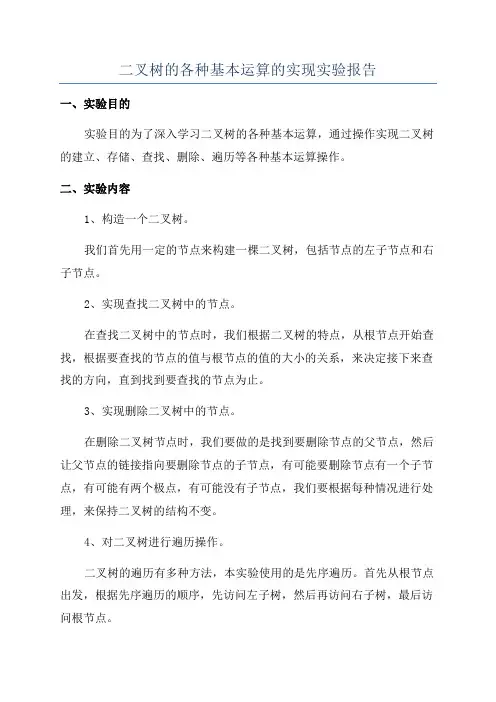 二叉树的各种基本运算的实现实验报告

一、实验目的

实验目的为了深入学习二叉树的各种基本运算，通过操作实现二叉树的建立、存储、查找、删除、遍历等各种基本运算操作。

二、实验内容

1、构造一个二叉树。

我们首先用一定的节点来构建一棵二叉树，包括节点的左子节点和右子节点。

2、实现查找二叉树中的节点。

在查找二叉树中的节点时，我们根据二叉树的特点，从根节点开始查找，根据要查找的节点的值与根节点的值的大小的关系，来决定接下来查找的方向，直到找到要查找的节点为止。

3、实现删除二叉树中的节点。

在删除二叉树节点时，我们要做的是找到要删除节点的父节点，然后让父节点的链接指向要删除节点的子节点，有可能要删除节点有一个子节点，有可能有两个极点，有可能没有子节点，我们要根据每种情况进行处理，来保持二叉树的结构不变。

4、对二叉树进行遍历操作。

二叉树的遍历有多种方法，本实验使用的是先序遍历。首先从根节点出发，根据先序遍历的顺序，先访问左子树，然后再访问右子树，最后访问根节点。